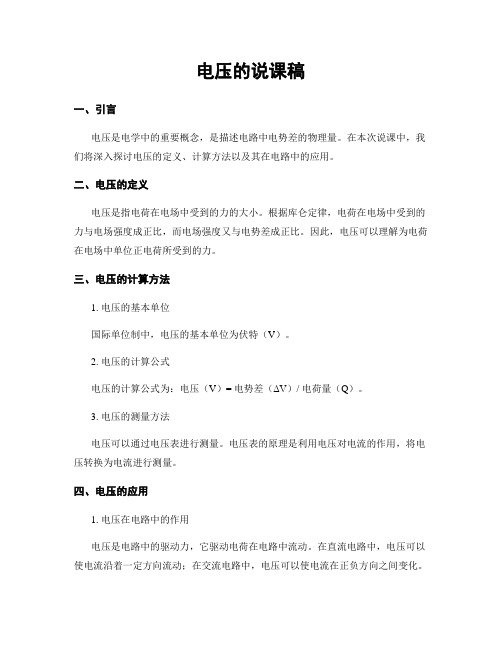 电压的说课稿

一、引言

电压是电学中的重要概念，是描述电路中电势差的物理量。在本次说课中，我们将深入探讨电压的定义、计算方法以及其在电路中的应用。

二、电压的定义

电压是指电荷在电场中受到的力的大小。根据库仑定律，电荷在电场中受到的力与电场强度成正比，而电场强度又与电势差成正比。因此，电压可以理解为电荷在电场中单位正电荷所受到的力。

三、电压的计算方法

1. 电压的基本单位

国际单位制中，电压的基本单位为伏特（V）。

2. 电压的计算公式

电压的计算公式为：电压（V）= 电势差（ΔV）/ 电荷量（Q）。

3. 电压的测量方法

电压可以通过电压表进行测量。电压表的原理是利用电压对电流的作用，将电压转换为电流进行测量。

四、电压的应用

1. 电压在电路中的作用

电压是电路中的驱动力，它驱动电荷在电路中流动。在直流电路中，电压可以使电流沿着一定方向流动；在交流电路中，电压可以使电流在正负方向之间变化。